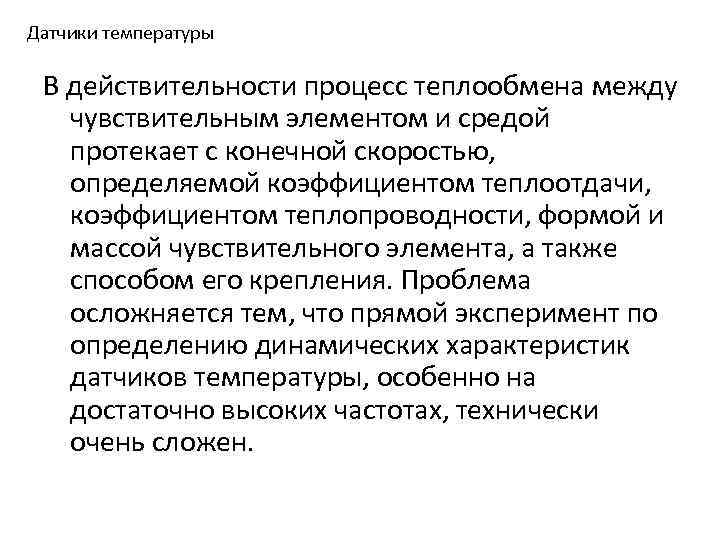 Датчики температуры

В действительности процесс теплообмена между чувствительным элементом и средой протекает с конечной скоростью, определяемой коэффициентом теплоотдачи, коэффициентом теплопроводности, формой и массой чувствительного элемента, а также способом его крепления. Проблема осложняется тем, что прямой эксперимент по определению динамических характеристик датчиков температуры, особенно на достаточно высоких частотах, технически очень сложен.